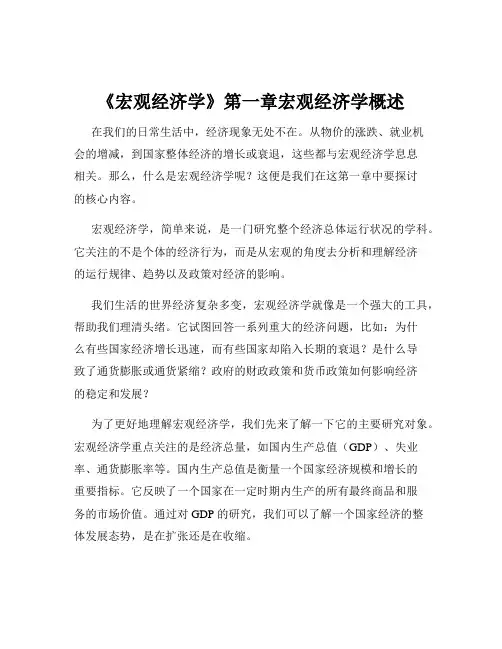 《宏观经济学》第一章宏观经济学概述

在我们的日常生活中，经济现象无处不在。从物价的涨跌、就业机会的增减，到国家整体经济的增长或衰退，这些都与宏观经济学息息相关。那么，什么是宏观经济学呢？这便是我们在这第一章中要探讨的核心内容。

宏观经济学，简单来说，是一门研究整个经济总体运行状况的学科。它关注的不是个体的经济行为，而是从宏观的角度去分析和理解经济的运行规律、趋势以及政策对经济的影响。

我们生活的世界经济复杂多变，宏观经济学就像是一个强大的工具，帮助我们理清头绪。它试图回答一系列重大的经济问题，比如：为什么有些国家经济增长迅速，而有些国家却陷入长期的衰退？是什么导致了通货膨胀或通货紧缩？政府的财政政策和货币政策如何影响经济的稳定和发展？

为了更好地理解宏观经济学，我们先来了解一下它的主要研究对象。宏观经济学重点关注的是经济总量，如国内生产总值（GDP）、失业率、通货膨胀率等。国内生产总值是衡量一个国家经济规模和增长的重要指标。它反映了一个国家在一定时期内生产的所有最终商品和服务的市场价值。通过对 GDP 的研究，我们可以了解一个国家经济的整体发展态势，是在扩张还是在收缩。